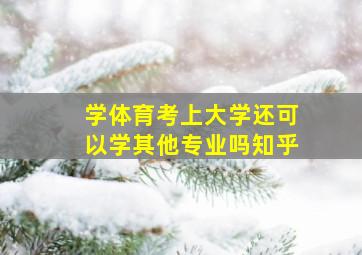 学体育考上大学还可以学其他专业吗知乎